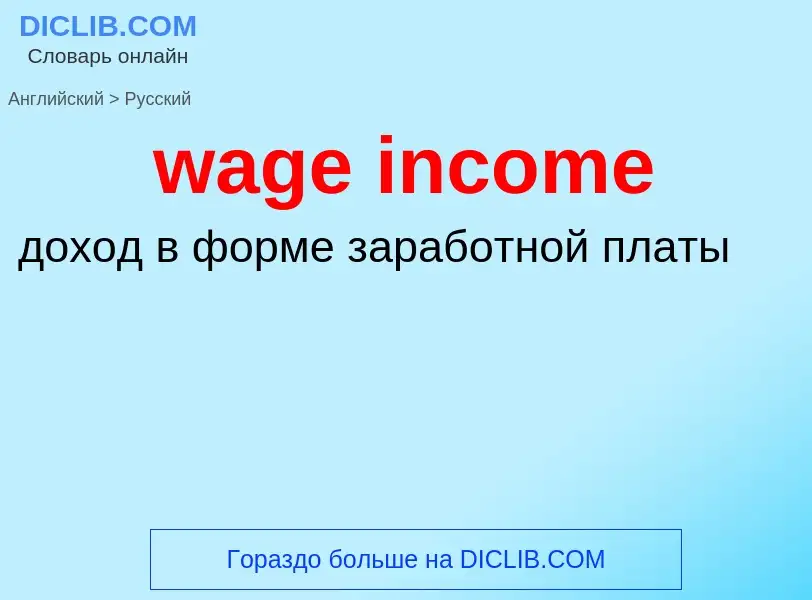 DICLIB.COM
Словарь онлайн

Английский > Русский

wage income

доход в форме заработной платы

Гораздо больше на DICLIB.COM